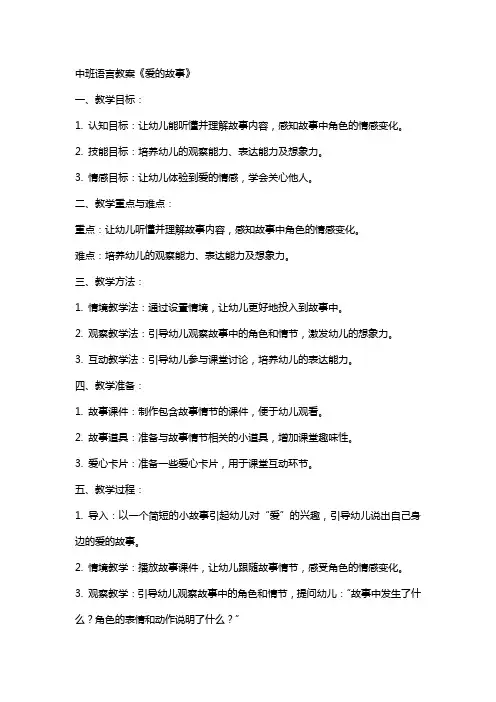 中班语言教案《爱的故事》

一、教学目标：

1. 认知目标：让幼儿能听懂并理解故事内容，感知故事中角色的情感变化。

2. 技能目标：培养幼儿的观察能力、表达能力及想象力。

3. 情感目标：让幼儿体验到爱的情感，学会关心他人。

二、教学重点与难点：

重点：让幼儿听懂并理解故事内容，感知故事中角色的情感变化。

难点：培养幼儿的观察能力、表达能力及想象力。

三、教学方法：

1. 情境教学法：通过设置情境，让幼儿更好地投入到故事中。

2. 观察教学法：引导幼儿观察故事中的角色和情节，激发幼儿的想象力。

3. 互动教学法：引导幼儿参与课堂讨论，培养幼儿的表达能力。

四、教学准备：

1. 故事课件：制作包含故事情节的课件，便于幼儿观看。

2. 故事道具：准备与故事情节相关的小道具，增加课堂趣味性。

3. 爱心卡片：准备一些爱心卡片，用于课堂互动环节。

五、教学过程：

1. 导入：以一个简短的小故事引起幼儿对“爱”的兴趣，引导幼儿说出自己身边的爱的故事。

2. 情境教学：播放故事课件，让幼儿跟随故事情节，感受角色的情感变化。

3. 观察教学：引导幼儿观察故事中的角色和情节，提问幼儿：“故事中发生了什么？角色的表情和动作说明了什么？”